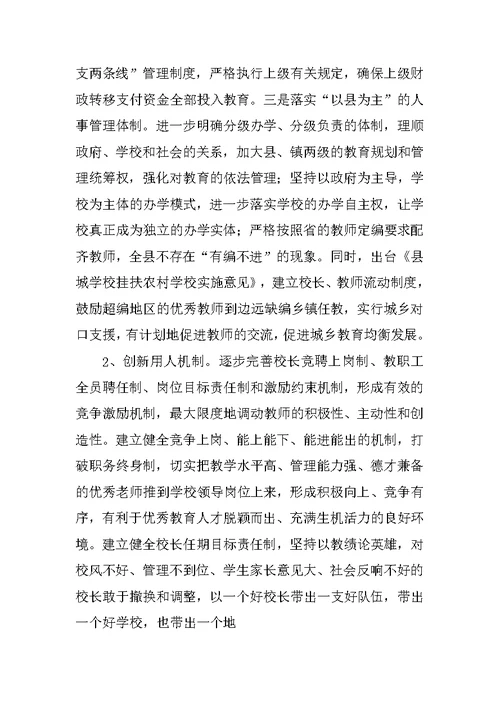 支两条线”管理制度，严格执行上级有关规定，确保上级财政转移支付资金全部投入教育。三是落实“以县为主”的人事管理体制。进一步明确分级办学、分级负责的体制，理顺政府、学校和社会的关系，加大县、镇两级的教育规划和管理统筹权，强化对教育的依法管理；坚持以政府为主导，学校为主体的办学模式，进一步落实学校的办学自主权，让学校真正成为独立的办学实体；严格按照省的教师定编要求配齐教师，全县不存在“有编不进”的现象。同时，出台《县城学校挂扶农村学校实施意见》，建立校长、教师流动制度，鼓励超编地区的优秀教师到边远缺编乡镇任教，实行城乡对口支援，有计划地促进教师的交流，促进城乡教育均衡发展。

2、创新用人机制。逐步完善校长竞聘上岗制、教职工全员聘任制、岗位目标责任制和激励约束机制，形成有效的竞争激励机制，最大限度地调动教师的积极性、主动性和创造性。建立健全竞争上岗、能上能下、能进能出的机制，打破职务终身制，切实把教学水平高、管理能力强、德才兼备的优秀老师推到学校领导岗位上来，形成积极向上、竞争有序，有利于优秀教育人才脱颖而出、充满生机活力的良好环境。建立健全校长任期目标责任制，坚持以教绩论英雄，对校风不好、管理不到位、学生家长意见大、社会反响不好的校长敢于撤换和调整，以一个好校长带出一支好队伍，带出一个好学校，也带出一个地